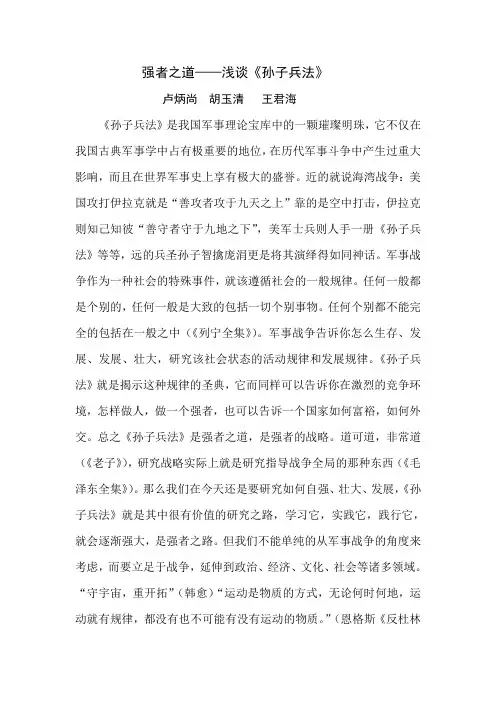 强者之道——浅谈《孙子兵法》

卢炳尚　胡玉清　王君海

《孙子兵法》是我国军事理论宝库中的一颗璀璨明珠，它不仅在我国古典军事学中占有极重要的地位，在历代军事斗争中产生过重大影响，而且在世界军事史上享有极大的盛誉。近的就说海湾战争：美国攻打伊拉克就是“善攻者攻于九天之上”靠的是空中打击，伊拉克则知己知彼“善守者守于九地之下”，美军士兵则人手一册《孙子兵法》等等，远的兵圣孙子智擒庞涓更是将其演绎得如同神话。军事战争作为一种社会的特殊事件，就该遵循社会的一般规律。任何一般都是个别的，任何一般是大致的包括一切个别事物。任何个别都不能完全的包括在一般之中（《列宁全集》）。军事战争告诉你怎么生存、发展、发展、壮大，研究该社会状态的活动规律和发展规律。《孙子兵法》就是揭示这种规律的圣典，它而同样可以告诉你在激烈的竞争环境，怎样做人，做一个强者，也可以告诉一个国家如何富裕，如何外交。总之《孙子兵法》是强者之道，是强者的战略。道可道，非常道（《老子》），研究战略实际上就是研究指导战争全局的那种东西（《毛泽东全集》）。那么我们在今天还是要研究如何自强、壮大、发展，《孙子兵法》就是其中很有价值的研究之路，学习它，实践它，践行它，就会逐渐强大，是强者之路。但我们不能单纯的从军事战争的角度来考虑，而要立足于战争，延伸到政治、经济、文化、社会等诸多领域。“守宇宙，重开拓”（韩愈）“运动是物质的方式，无论何时何地，运动就有规律，都没有也不可能有没有运动的物质。”（恩格斯《反杜林